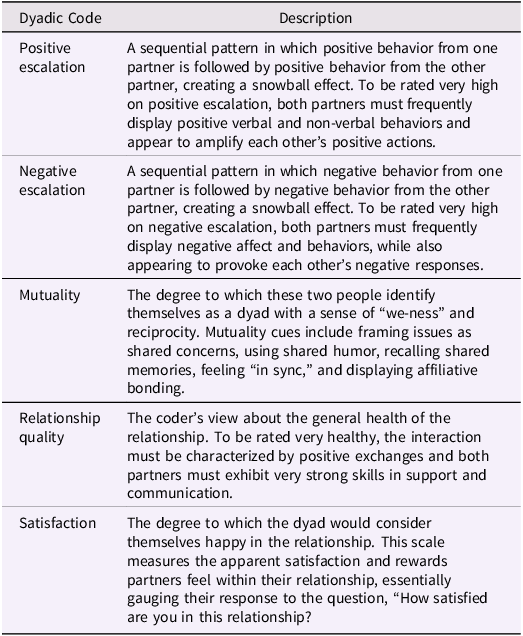 | Dyadic Code | Description |
|---|---|
| Positive escalation | A sequential pattern in which positive behavior from one partner is followed by positive behavior from the other partner, creating a snowball effect. To be rated very high on positive escalation, both partners must frequently display positive verbal and non-verbal behaviors and appear to amplify each other's positive actions. |
| Negative escalation | A sequential pattern in which negative behavior from one partner is followed by negative behavior from the other partner, creating a snowball effect. To be rated very high on negative escalation, both partners must frequently display negative affect and behaviors, while also appearing to provoke each other's negative responses. |
| Mutuality | The degree to which these two people identify themselves as a dyad with a sense of "we-ness" and reciprocity. Mutuality cues include framing issues as shared concerns, using shared humor, recalling shared memories, feeling "in sync," and displaying affiliative bonding. |
| Relationship quality | The coder's view about the general health of the relationship. To be rated very healthy, the interaction must be characterized by positive exchanges and both partners must exhibit very strong skills in support and communication. |
| Satisfaction | The degree to which the dyad would consider themselves happy in the relationship. This scale measures the apparent satisfaction and rewards partners feel within their relationship, essentially gauging their response to the question, "How satisfied are you in this relationship? |